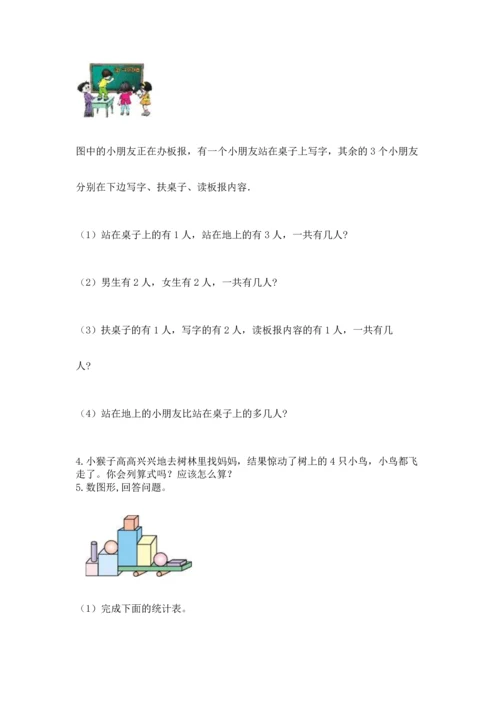 图中的小朋友正在办板报，有一个小朋友站在桌子上写字，其余的 3 个小朋友分别在下边写字、扶桌子、读板报内容.

（1）站在桌子上的有 1 人，站在地上的有 3 人，一共有几人?

（2）男生有 2 人，女生有 2 人，一共有几人?

（3）扶桌子的有 1 人，写字的有 2 人，读板报内容的有 1 人，一共有几人?

（4）站在地上的小朋友比站在桌子上的多几人?

4. 小猴子高高兴兴地去树林里找妈妈，结果惊动了树上的 4 只小鸟，小鸟都飞走了。你会列算式吗？应该怎么算？
5. 数图形, 回答问题。

（1）完成下面的统计表。